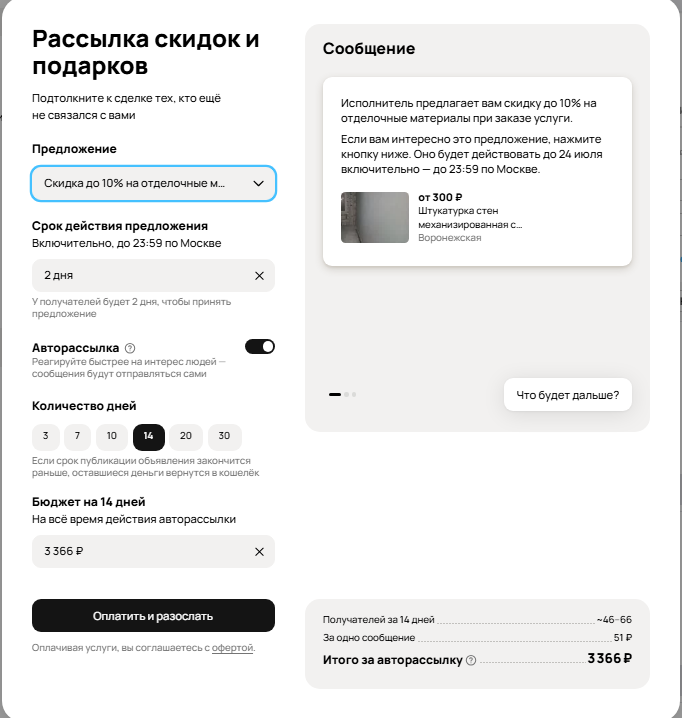 Рассылка скидок и подарков

Подтолкните к сделке тех, кто ещё не связался с вами

Предложение

Скидка до 10% на отделочные м...

Срок действия предложения

Включительно, до 23:59 по Москве

2 дня

У получателей будет 2 дня, чтобы принять предложение

Авторассылка

Реагируйте быстрее на интерес людей — сообщения будут отправляться сами

Количество дней

3 7 10 14 20 30

Если срок публикации объявления закончится раньше, оставшиеся деньги вернутся в кошелёк

Бюджет на 14 дней

На всё время действия авторассылки

3 366 ₽

Оплатить и разослать

Оплачивая услуги, вы соглашаетесь с офертой.

Сообщение

Исполнитель предлагает вам скидку до 10% на отделочные материалы при заказе услуги.

Если вам интересно это предложение, нажмите кнопку ниже. Оно будет действовать до 24 июля включительно — до 23:59 по Москве.

от 300 ₽

Штукатурка стен механизированная с...

Воронежская

Что будет дальше?

Получателей за 14 дней ~46–66

За одно сообщение 51 ₽

Итого за авторассылку 3 366 ₽